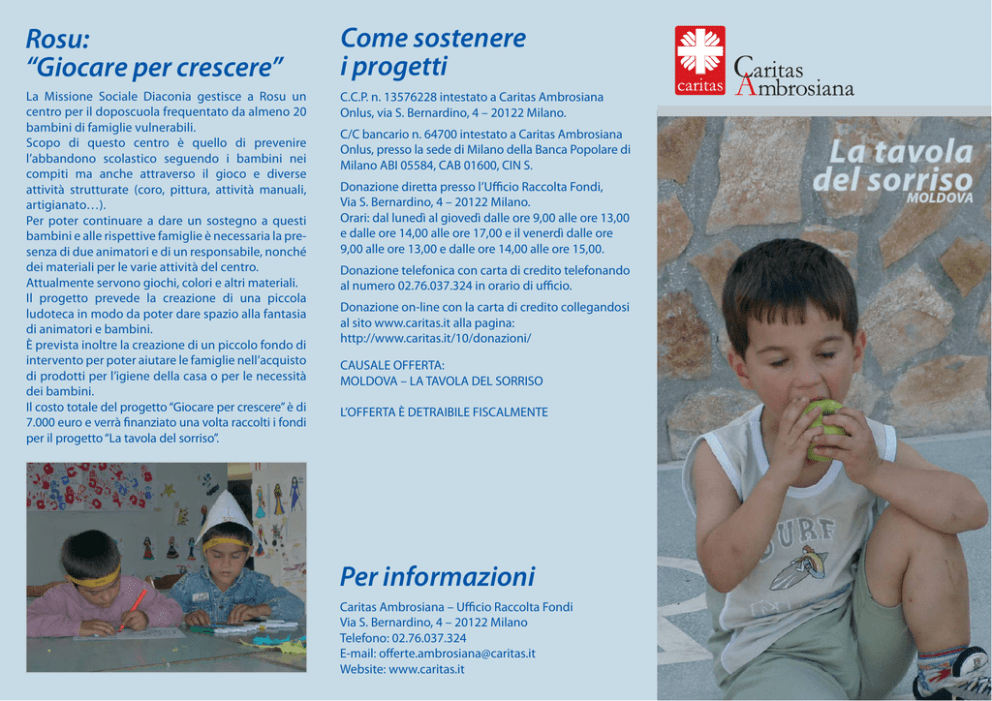 Rosu:
“Giocare per crescere”

La Missione Sociale Diaconia gestisce a Rosu un centro per il doposcuola frequentato da almeno 20 bambini di famiglie vulnerabili.
Scopo di questo centro è quello di prevenire l’abbandono scolastico seguendo i bambini nei compiti ma anche attraverso il gioco e diverse attività strutturate (coro, pittura, attività manuali, artigianato…).
Per poter continuare a dare un sostegno a questi bambini e alle rispettive famiglie è necessaria la presenza di due animatori e di un responsabile, nonché dei materiali per le varie attività del centro.
Attualmente servono giochi, colori e altri materiali.
Il progetto prevede la creazione di una piccola ludoteca in modo da poter dare spazio alla fantasia di animatori e bambini.
È prevista inoltre la creazione di un piccolo fondo di intervento per poter aiutare le famiglie nell’acquisto di prodotti per l’igiene della casa o per le necessità dei bambini.
Il costo totale del progetto “Giocare per crescere” è di 7.000 euro e verrà finanziato una volta raccolti i fondi per il progetto “La tavola del sorriso”.

Come sostenere
i progetti

C.C.P. n. 13576228 intestato a Caritas Ambrosiana Onlus, via S. Bernardino, 4 – 20122 Milano.

C/C bancario n. 64700 intestato a Caritas Ambrosiana Onlus, presso la sede di Milano della Banca Popolare di Milano ABI 05584, CAB 01600, CIN S.

Donazione diretta presso l’Ufficio Raccolta Fondi, Via S. Bernardino, 4 – 20122 Milano.
Orari: dal lunedì al giovedì dalle ore 9,00 alle ore 13,00 e dalle ore 14,00 alle ore 17,00 e il venerdì dalle ore 9,00 alle ore 13,00 e dalle ore 14,00 alle ore 15,00.

Donazione telefonica con carta di credito telefonando al numero 02.76.037.324 in orario di ufficio.

Donazione on-line con la carta di credito collegandosi al sito www.caritas.it alla pagina:
http://www.caritas.it/10/donazioni/

CAUSALE OFFERTA:
MOLDOVA – LA TAVOLA DEL SORRISO

L’OFFERTA È DETRAIBILE FISCALMENTE

Per informazioni

Caritas Ambrosiana – Ufficio Raccolta Fondi
Via S. Bernardino, 4 – 20122 Milano
Telefono: 02.76.037.324
E-mail: offerte.ambrosiana@caritas.it
Website: www.caritas.it

caritas
Caritas
Ambrosiana

La tavola
del sorriso
MOLDOVA

SURF